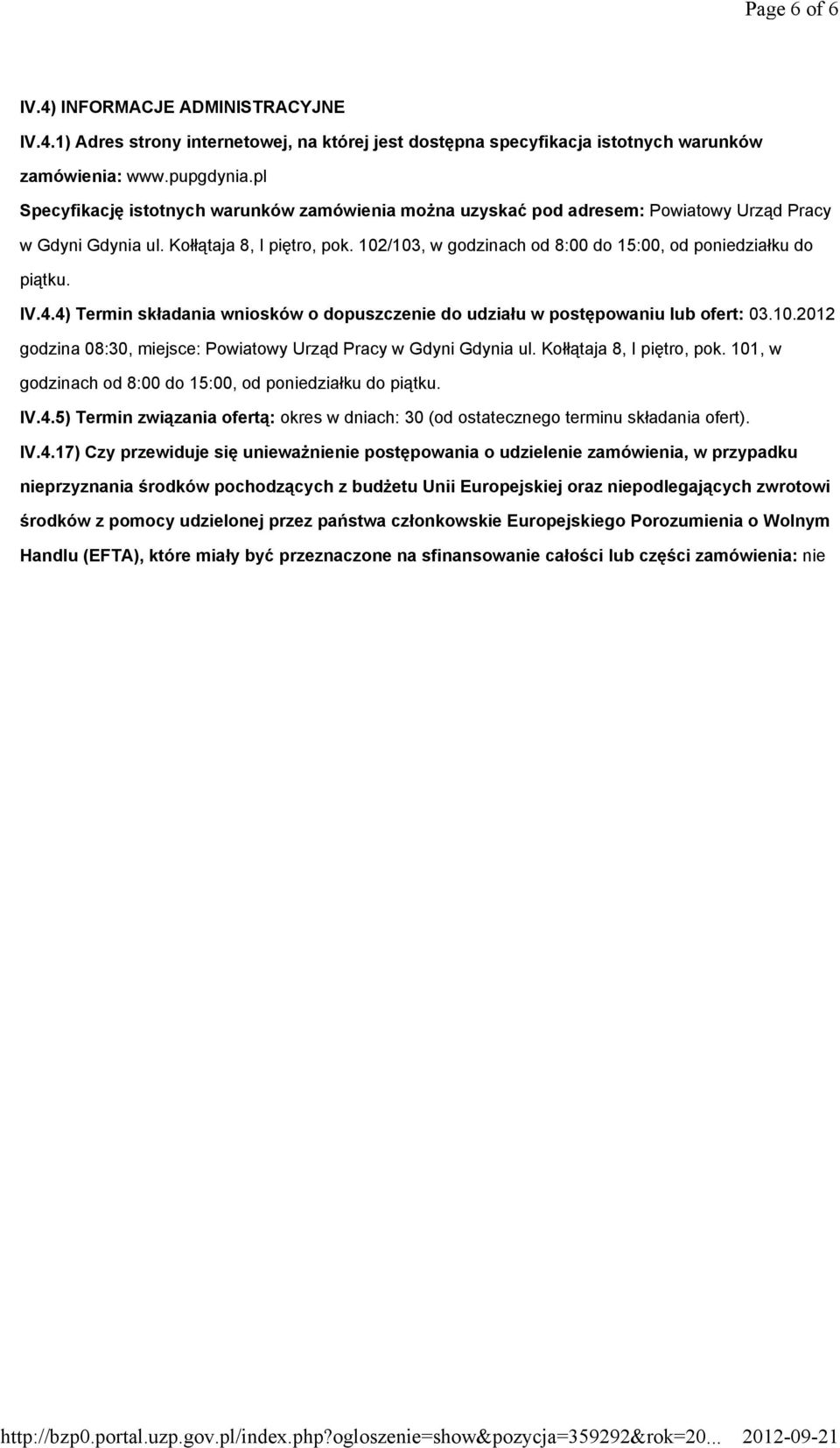 Page 6 of 6

IV.4) INFORMACJE ADMINISTRACYJNE

IV.4.1) Adres strony internetowej, na której jest dostępna specyfikacja istotnych warunków zamówienia: www.pupgdynia.pl

Specyfikację istotnych warunków zamówienia można uzyskać pod adresem: Powiatowy Urząd Pracy w Gdyni Gdynia ul. Kołłątaja 8, I piętro, pok. 102/103, w godzinach od 8:00 do 15:00, od poniedziałku do piątku.

IV.4.4) Termin składania wniosków o dopuszczenie do udziału w postępowaniu lub ofert: 03.10.2012 godzina 08:30, miejsce: Powiatowy Urząd Pracy w Gdyni Gdynia ul. Kołłątaja 8, I piętro, pok. 101, w godzinach od 8:00 do 15:00, od poniedziałku do piątku.

IV.4.5) Termin związania ofertą: okres w dniach: 30 (od ostatecznego terminu składania ofert).

IV.4.17) Czy przewiduje się unieważnienie postępowania o udzielenie zamówienia, w przypadku nieprzyznania środków pochodzących z budżetu Unii Europejskiej oraz niepodlegających zwrotowi środków z pomocy udzielonej przez państwa członkowskie Europejskiego Porozumienia o Wolnym Handlu (EFTA), które miały być przeznaczone na sfinansowanie całości lub części zamówienia: nie

http://bzp0.portal.uzp.gov.pl/index.php?ogloszenie=show&pozycja=359292&rok=20... 2012-09-21